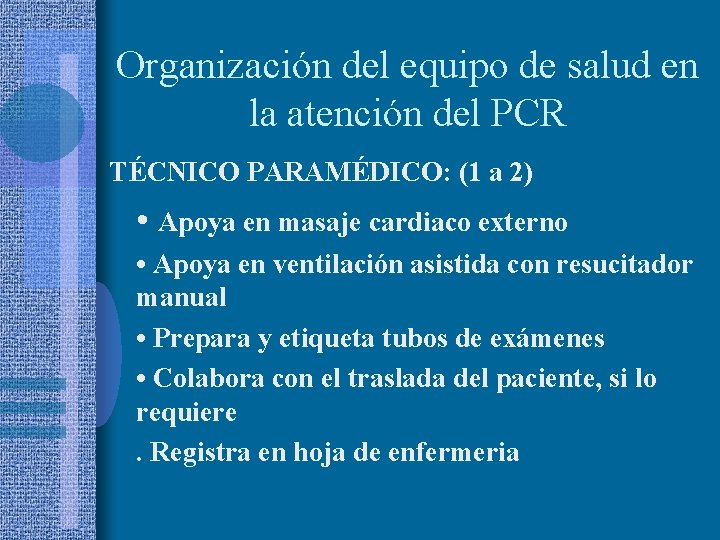 Organización del equipo de salud en la atención del PCR

TÉCNICO PARAMÉDICO: (1 a 2)

• Apoya en masaje cardiaco externo

• Apoya en ventilación asistida con resucitador manual

• Prepara y etiqueta tubos de exámenes

• Colabora con el traslada del paciente, si lo requiere

. Registra en hoja de enfermeria